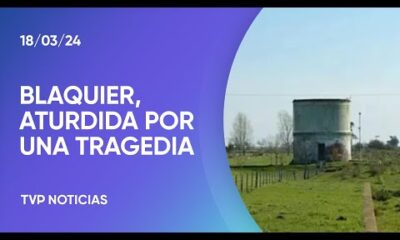 18/03/24

BLAQUIER, ATURDIDA POR UNA TRAGEDIA

TVP NOTICIAS